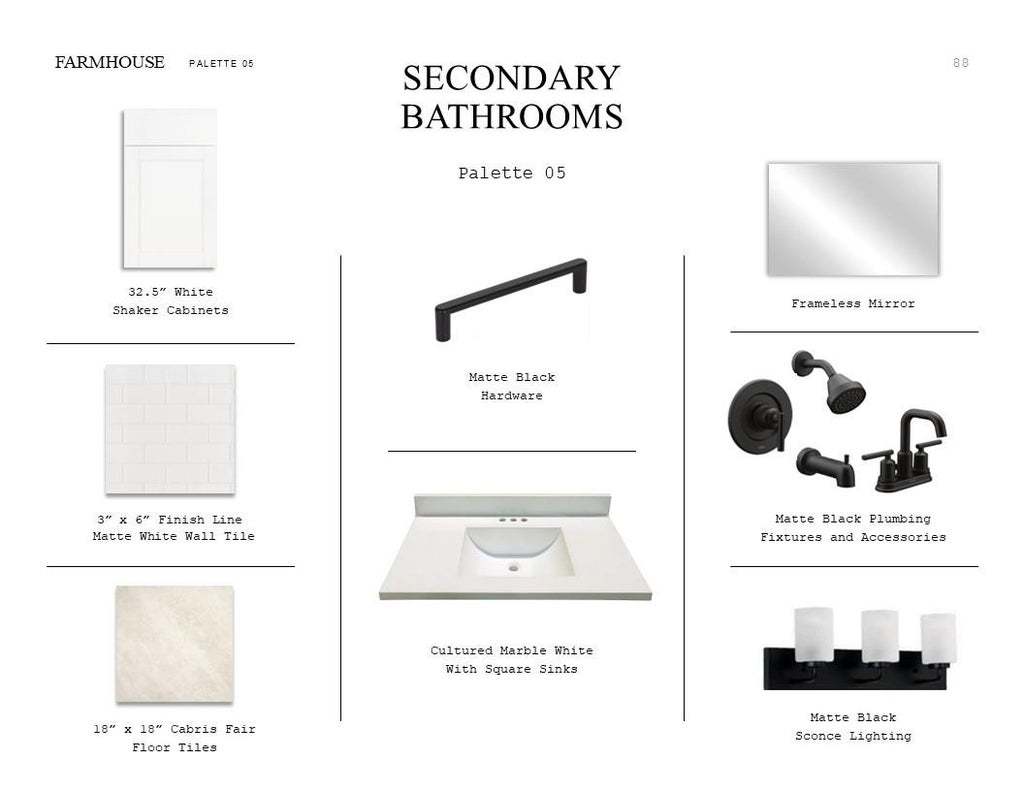 FARMHOUSE PALETTE 05

SECONDARY BATHROOMS

88

Palette 05

32.5" White
Shaker Cabinets

3" x 6" Finish Line
Matte White Wall Tile

18" x 18" Cabris Fair
Floor Tiles

Matte Black
Hardware

Cultured Marble White
With Square Sinks

Frameless Mirror

Matte Black Plumbing
Fixtures and Accessories

Matte Black
Sconce Lighting